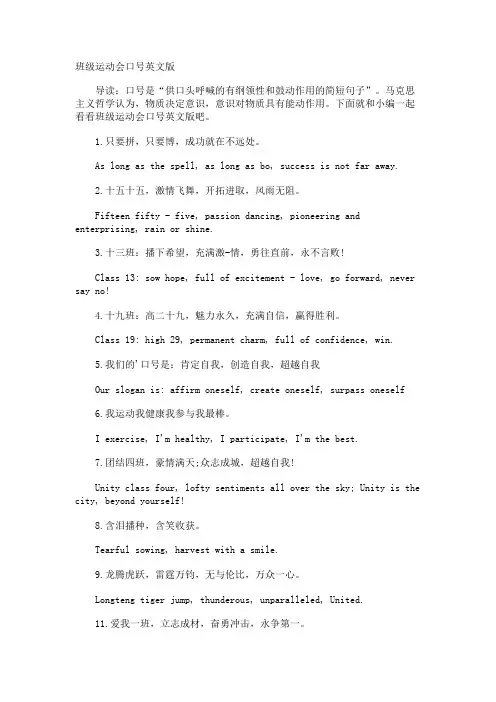 班级运动会口号英文版

导读：口号是“供口头呼喊的有纲领性和鼓动作用的简短句子”。马克思主义哲学认为，物质决定意识，意识对物质具有能动作用。下面就和小编一起看看班级运动会口号英文版吧。

1.只要拼，只要博，成功就在不远处。

As long as the spell, as long as bo, success is not far away.

2.十五十五，激情飞舞，开拓进取，风雨无阻。

Fifteen fifty - five, passion dancing, pioneering and enterprising, rain or shine.

3.十三班：播下希望，充满激-情，勇往直前，永不言败！

Class 13: sow hope, full of excitement - love, go forward, never say no!

4.十九班：高二十九，魅力永久，充满自信，赢得胜利。

Class 19: high 29, permanent charm, full of confidence, win.

5.我们的'口号是：肯定自我，创造自我，超越自我

Our slogan is: affirm oneself, create oneself, surpass oneself

6.我运动我健康我参与我最棒。

I exercise, I'm healthy, I participate, I'm the best.

7.团结四班，豪情满天;众志成城，超越自我！

Unity class four, lofty sentiments all over the sky; Unity is the city, beyond yourself!

8.含泪播种，含笑收获。

Tearful sowing, harvest with a smile.

9.龙腾虎跃，雷霆万钧，无与伦比，万众一心。

Longteng tiger jump, thunderous, unparalleled, United.

11.爱我一班，立志成材，奋勇冲击，永争第一。